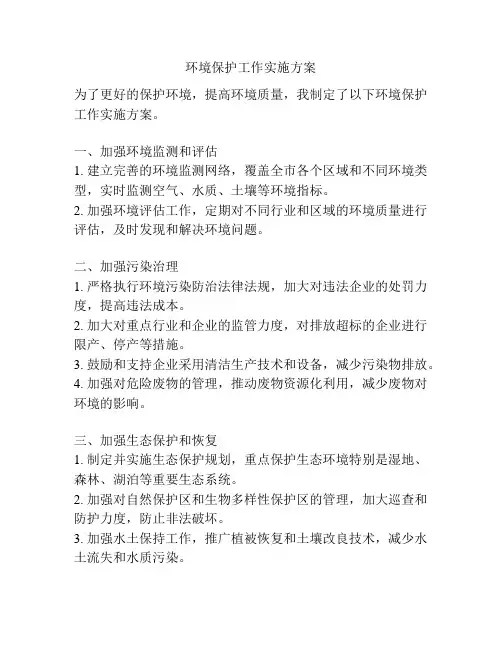 环境保护工作实施方案

为了更好的保护环境，提高环境质量，我制定了以下环境保护工作实施方案。

一、加强环境监测和评估
1. 建立完善的环境监测网络，覆盖全市各个区域和不同环境类型，实时监测空气、水质、土壤等环境指标。
2. 加强环境评估工作，定期对不同行业和区域的环境质量进行评估，及时发现和解决环境问题。

二、加强污染治理
1. 严格执行环境污染防治法律法规，加大对违法企业的处罚力度，提高违法成本。
2. 加大对重点行业和企业的监管力度，对排放超标的企业进行限产、停产等措施。
3. 鼓励和支持企业采用清洁生产技术和设备，减少污染物排放。
4. 加强对危险废物的管理，推动废物资源化利用，减少废物对环境的影响。

三、加强生态保护和恢复
1. 制定并实施生态保护规划，重点保护生态环境特别是湿地、森林、湖泊等重要生态系统。
2. 加强对自然保护区和生物多样性保护区的管理，加大巡查和防护力度，防止非法破坏。
3. 加强水土保持工作，推广植被恢复和土壤改良技术，减少水土流失和水质污染。